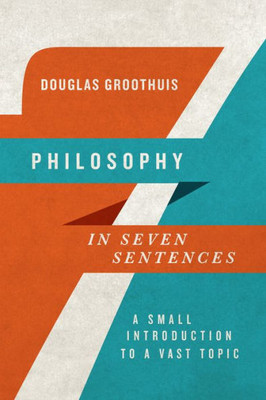 DOUGLAS GROOTHUIS

PHILOSOPHY

IN SEVEN SENTENCES

A SMALL INTRODUCTION TO A VAST TOPIC